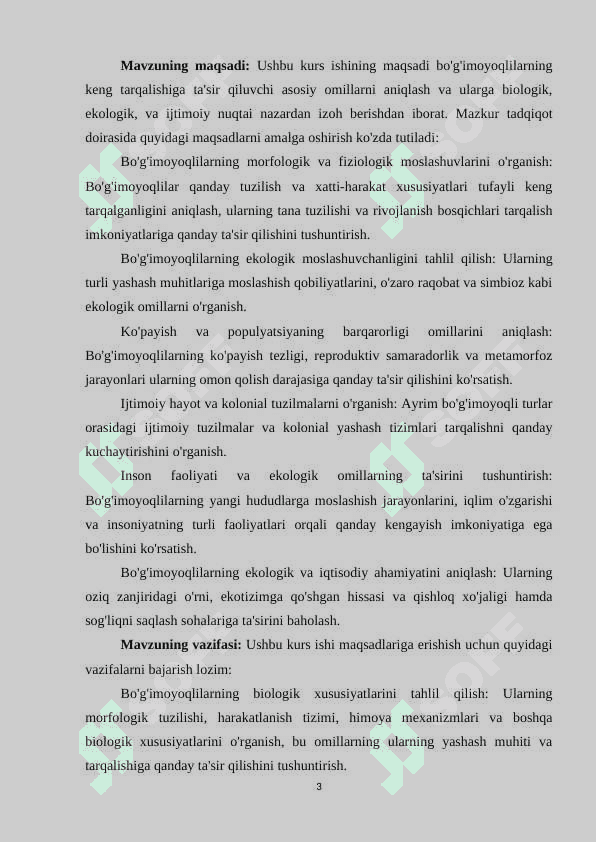 **Mavzuning maqsadi:** Ushbu kurs ishining maqsadi bo'g'imoyoqlilarning keng tarqalishiga ta'sir qiluvchi asosiy omillarni aniqlash va ularga biologik, ekologik, va ijtimoiy nuqtai nazardan izoh berishdan iborat. Mazkur tadqiqot doirasida quyidagi maqsadlarni amalga oshirish ko'zda tutiladi:

Bo'g'imoyoqlilarning morfologik va fiziologik moslashuvlarini o'rganish: Bo'g'imoyoqlilar qanday tuzilish va xatti-harakat xususiyatlari tufayli keng tarqalganligini aniqlash, ularning tana tuzilishi va rivojlanish bosqichlari tarqalish imkoniyatlariga qanday ta'sir qilishini tushuntirish.

Bo'g'imoyoqlilarning ekologik moslashuvchanligini tahlil qilish: Ularning turli yashash muhitlariga moslashish qobiliyatlarini, o'zaro raqobat va simbioz kabi ekologik omillarni o'rganish.

Ko'payish va populyatsiyaning barqarorligi omillarini aniqlash: Bo'g'imoyoqlilarning ko'payish tezligi, reproduktiv samaradorlik va metamorfoz jarayonlari ularning omon qolish darajasiga qanday ta'sir qilishini ko'rsatish.

Ijtimoiy hayot va kolonial tuzilmalarni o'rganish: Ayrim bo'g'imoyoqli turlar orasidagi ijtimoiy tuzilmalar va kolonial yashash tizimlari tarqalishni qanday kuchaytirishini o'rganish.

Inson faoliyati va ekologik omillarning ta'sirini tushuntirish: Bo'g'imoyoqlilarning yangi hududlarga moslashish jarayonlarini, iqlim o'zgarishi va insoniyatning turli faoliyatlari orqali qanday kengayish imkoniyatiga ega bo'lishini ko'rsatish.

Bo'g'imoyoqlilarning ekologik va iqtisodiy ahamiyatini aniqlash: Ularning oziq zanjiridagi o'rni, ekotizimga qo'shgan hissasi va qishloq xo'jaligi hamda sog'liqni saqlash sohalariga ta'sirini baholash.

**Mavzuning vazifasi:** Ushbu kurs ishi maqsadlariga erishish uchun quyidagi vazifalarni bajarish lozim:

Bo'g'imoyoqlilarning biologik xususiyatlarini tahlil qilish: Ularning morfologik tuzilishi, harakatlanish tizimi, himoya mexanizmlari va boshqa biologik xususiyatlarini o'rganish, bu omillarning ularning yashash muhiti va tarqalishiga qanday ta'sir qilishini tushuntirish.

3